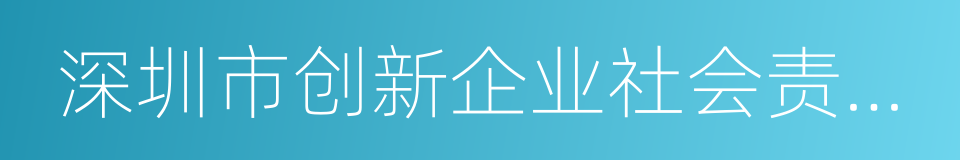 深圳市创新企业社会责...